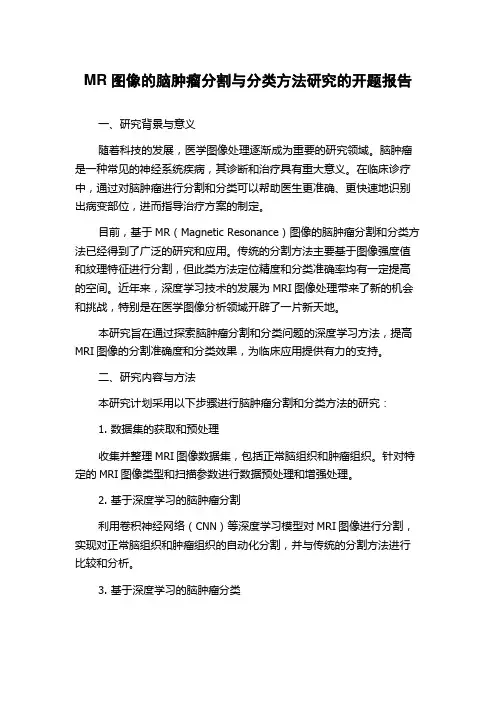 MR 图像的脑肿瘤分割与分类方法研究的开题报告

一、研究背景与意义

随着科技的发展，医学图像处理逐渐成为重要的研究领域。脑肿瘤是一种常见的神经系统疾病，其诊断和治疗具有重大意义。在临床诊疗中，通过对脑肿瘤进行分割和分类可以帮助医生更准确、更快速地识别出病变部位，进而指导治疗方案的制定。

目前，基于 MR（Magnetic Resonance）图像的脑肿瘤分割和分类方法已经得到了广泛的研究和应用。传统的分割方法主要基于图像强度值和纹理特征进行分割，但此类方法定位精度和分类准确率均有一定提高的空间。近年来，深度学习技术的发展为 MRI 图像处理带来了新的机会和挑战，特别是在医学图像分析领域开辟了一片新天地。

本研究旨在通过探索脑肿瘤分割和分类问题的深度学习方法，提高 MRI 图像的分割准确度和分类效果，为临床应用提供有力的支持。

二、研究内容与方法

本研究计划采用以下步骤进行脑肿瘤分割和分类方法的研究：

1. 数据集的获取和预处理

收集并整理 MRI 图像数据集，包括正常脑组织和肿瘤组织。针对特定的 MRI 图像类型和扫描参数进行数据预处理和增强处理。

2. 基于深度学习的脑肿瘤分割

利用卷积神经网络（CNN）等深度学习模型对 MRI 图像进行分割，实现对正常脑组织和肿瘤组织的自动化分割，并与传统的分割方法进行比较和分析。

3. 基于深度学习的脑肿瘤分类